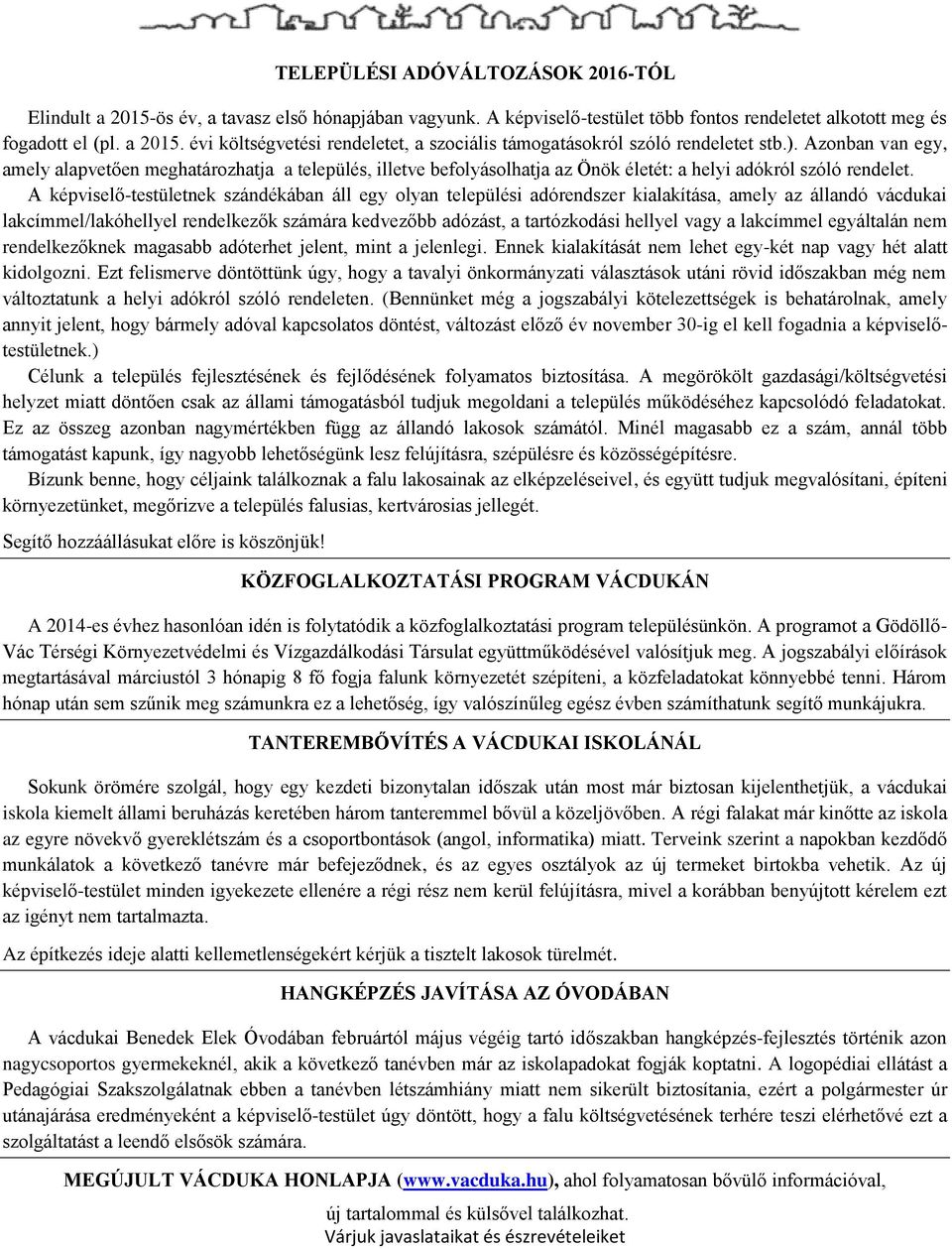 TELEPÜLÉSI ADÓVÁLTOZÁSOK 2016-TÓL

Elindult a 2015-ös év, a tavasz első hónapjában vagyunk. A képviselő-testület több fontos rendeletet alkotott meg és fogadott el (pl. a 2015. évi költségvetési rendeletet, a szociális támogatásokról szóló rendeletet stb.). Azonban van egy, amely alapvetően meghatározhatja a település, illetve befolyásolhatja az Önök életét: a helyi adókról szóló rendelet. A képviselő-testületnek szándékában áll egy olyan települési adórendszer kialakítása, amely az állandó vácdukai lakcímmel/lakóhellyel rendelkezők számára kedvezőbb adózást, a tartózkodási hellyel vagy a lakcímmel egyáltalán nem rendelkezőknek magasabb adóterhet jelent, mint a jelenlegi. Ennek kialakítását nem lehet egy-két nap vagy hét alatt kidolgozni. Ezt felismerve döntöttünk úgy, hogy a tavalyi önkormányzati választások utáni rövid időszakban még nem változtatunk a helyi adókról szóló rendeleten. (Bennünket még a jogszabályi kötelezettségek is behatárolnak, amely annyit jelent, hogy bármely adóval kapcsolatos döntést, változást előző év november 30-ig el kell fogadnia a képviselő-testületnek.)

Célunk a település fejlesztésének és fejlődésének folyamatos biztosítása. A megörökölt gazdasági/költségvetési helyzet miatt döntően csak az állami támogatásból tudjuk megoldani a település működéséhez kapcsolódó feladatokat. Ez az összeg azonban nagymértékben függ az állandó lakosok számától. Minél magasabb ez a szám, annál több támogatást kapunk, így nagyobb lehetőségünk lesz felújításra, szépülésre és közösségépítésre.

Bízunk benne, hogy céljaink találkoznak a falu lakosainak az elképzeléseivel, és együtt tudjuk megvalósítani, építeni környezetünket, megőrizve a település falusias, kertvárosias jellegét.

Segítő hozzáállásukat előre is köszönjük!

KÖZFOGLALKOZTATÁSI PROGRAM VÁCDUKÁN

A 2014-es évhez hasonlóan idén is folytatódik a közfoglalkoztatási program településünkön. A programot a Gödöllő-Vác Térségi Környezetvédelmi és Vízgazdálkodási Társulat együttműködésével valósítjuk meg. A jogszabályi előírások megtartásával márciustól 3 hónapig 8 fő fogja falunk környezetét szépíteni, a közfeladatokat könnyebbé tenni. Három hónap után sem szűnik meg számunkra ez a lehetőség, így valószínűleg egész évben számíthatunk segítő munkájukra.

TANTEREMBŐVÍTÉS A VÁCDUKAI ISKOLÁNÁL

Sokunk örömére szolgál, hogy egy kezdeti bizonytalan időszak után most már biztosan kijelenthetjük, a vácdukai iskola kiemelt állami beruházás keretében három tanteremmel bővül a közeljövőben. A régi falakat már kinőtte az iskola az egyre növekvő gyereklétszám és a csoportbontások (angol, informatika) miatt. Terveink szerint a napokban kezdődő munkálatok a következő tanévre már befejeződnek, és az egyes osztályok az új termeket birtokba vehetik. Az új képviselő-testület minden igyekezete ellenére a régi rész nem kerül felújításra, mivel a korábban benyújtott kérelem ezt az igényt nem tartalmazta.

Az építkezés ideje alatti kellemetlenségekért kérjük a tisztelt lakosok türelmét.

HANGKÉPZÉS JAVÍTÁSA AZ ÓVODÁBAN

A vácdukai Benedek Elek Óvodában februártól május végéig tartó időszakban hangképzés-fejlesztés történik azon nagycsoportos gyermekeknél, akik a következő tanévben már az iskolapadokat fogják koptatni. A logopédiai ellátást a Pedagógiai Szakszolgálatnak ebben a tanévben létszámhiány miatt nem sikerült biztosítania, ezért a polgármester úr utánajárása eredményeként a képviselő-testület úgy döntött, hogy a falu költségvetésének terhére teszi elérhetővé ezt a szolgáltatást a leendő elsősök számára.

MEGÚJULT VÁCDUKA HONLAPJA (www.vacduka.hu), ahol folyamatosan bővülő információval, új tartalommal és külsővel találkozhat.
Várjuk javaslataikat és észrevételeiket